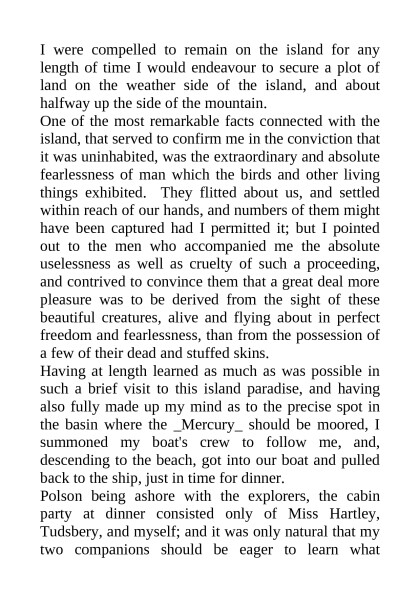 I were compelled to remain on the island for any length of time I would endeavour to secure a plot of land on the weather side of the island, and about halfway up the side of the mountain.
One of the most remarkable facts connected with the island, that served to confirm me in the conviction that it was uninhabited, was the extraordinary and absolute fearlessness of man which the birds and other living things exhibited. They flitted about us, and settled within reach of our hands, and numbers of them might have been captured had I permitted it; but I pointed out to the men who accompanied me the absolute uselessness as well as cruelty of such a proceeding, and contrived to convince them that a great deal more pleasure was to be derived from the sight of these beautiful creatures, alive and flying about in perfect freedom and fearlessness, than from the possession of a few of their dead and stuffed skins.
Having at length learned as much as was possible in such a brief visit to this island paradise, and having also fully made up my mind as to the precise spot in the basin where the _Mercury_ should be moored, I summoned my boat's crew to follow me, and, descending to the beach, got into our boat and pulled back to the ship, just in time for dinner.
Polson being ashore with the explorers, the cabin party at dinner consisted only of Miss Hartley, Tudsbery, and myself; and it was only natural that my two companions should be eager to learn what